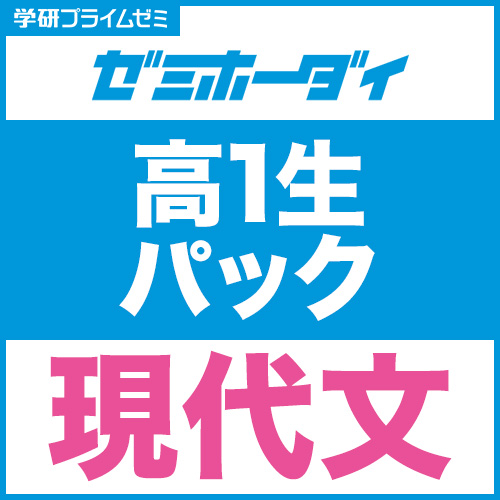 学研プライムゼミ

ゼミホーダイ

高1生
パック

現代文